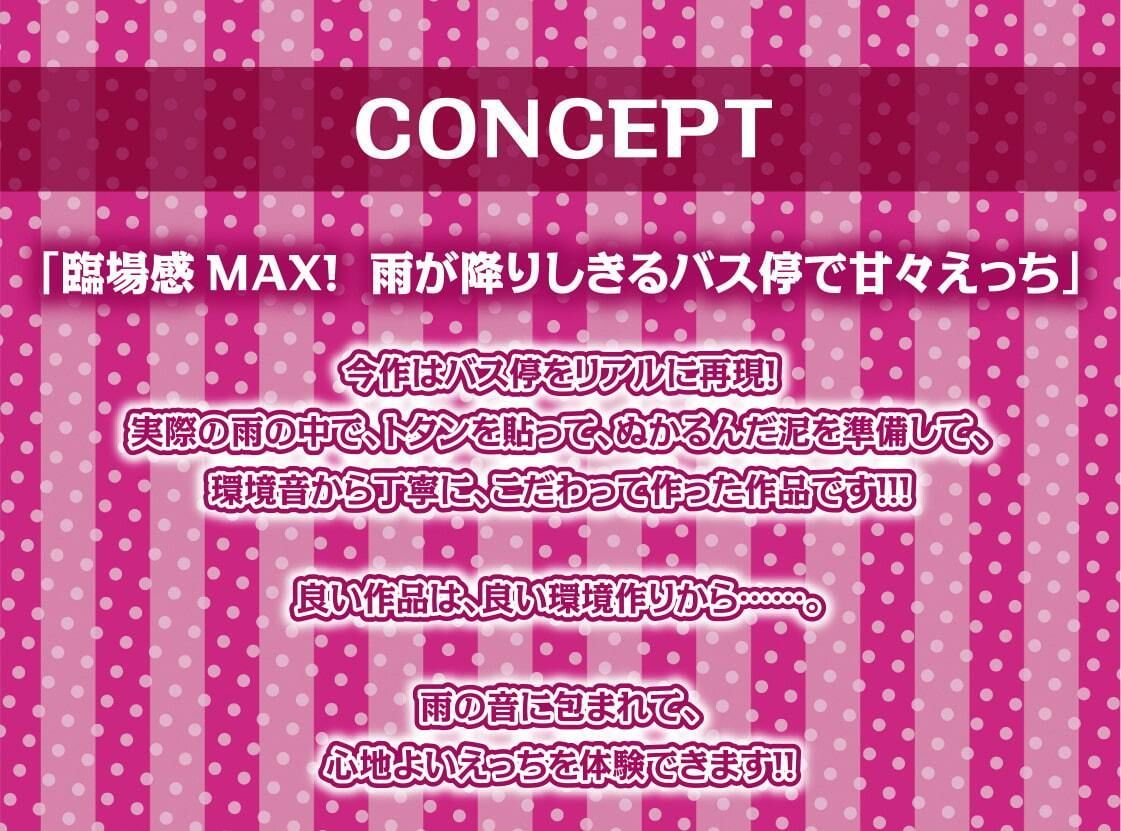 CONCEPT

「臨場感 MAX! 雨が降りしきるバス停で甘々えっち」

今作はバス停をリアルに再現!
実際の雨の中で、トタンを貼って、ぬかるんだ泥を準備して、
環境音から丁寧に、こだわって作った作品です!!!

良い作品は、良い環境作りから……。

雨の音に包まれて、
心地よいえっちを体験できます!!